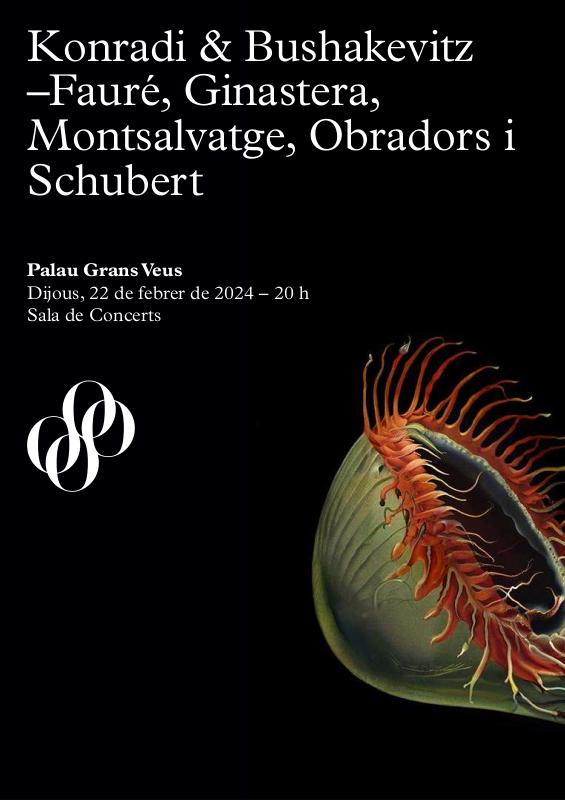 Konradi & Bushakevitz –Fauré, Ginastera, Montsalvatge, Obradors i Schubert

Palau Grans Veus
Dijous, 22 de febrer de 2024 – 20 h
Sala de Concerts